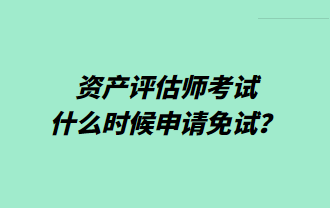 资产评估师考试
什么时候申请免试？